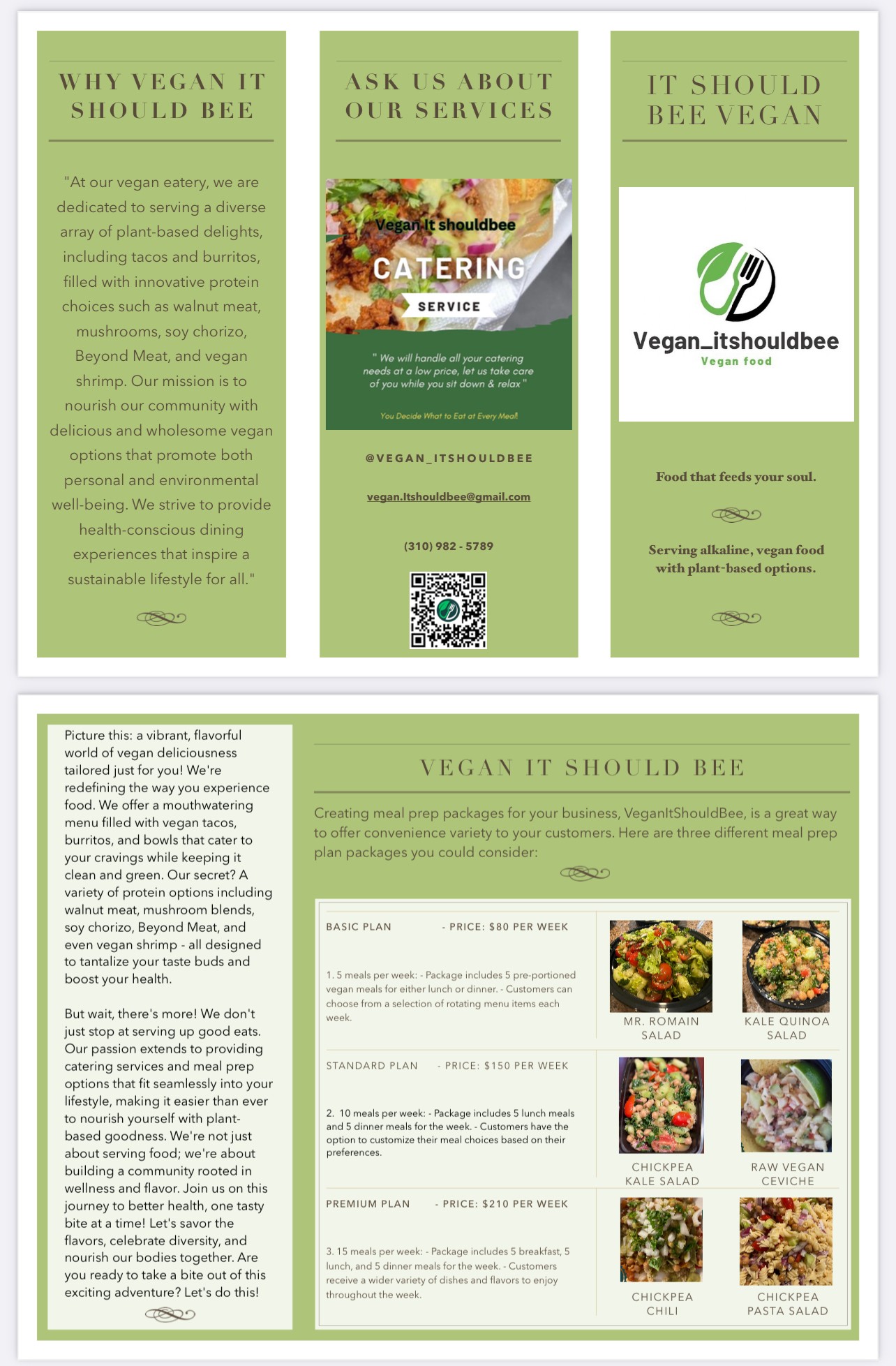 WHY VEGAN IT SHOULD BEE

"At our vegan eatery, we are dedicated to serving a diverse array of plant-based delights, including tacos and burritos, filled with innovative protein choices such as walnut meat, mushrooms, soy chorizo, Beyond Meat, and vegan shrimp. Our mission is to nourish our community with delicious and wholesome vegan options that promote both personal and environmental well-being. We strive to provide health-conscious dining experiences that inspire a sustainable lifestyle for all."

ASK US ABOUT OUR SERVICES

Vegan It shouldbee

CATERING

SERVICE

" We will handle all your catering needs at a low price, let us take care of you while you sit down & relax "

You Decide What to Eat at Every Meal!

@VEGAN_ITSHOULDBEE

vegan.Itshouldbee@gmail.com

(310) 982 - 5789

IT SHOULD BEE VEGAN

Vegan_itshouldbee

Vegan food

Food that feeds your soul.

Serving alkaline, vegan food with plant-based options.

Picture this: a vibrant, flavorful world of vegan deliciousness tailored just for you! We're redefining the way you experience food. We offer a mouthwatering menu filled with vegan tacos, burritos, and bowls that cater to your cravings while keeping it clean and green. Our secret? A variety of protein options including walnut meat, mushroom blends, soy chorizo, Beyond Meat, and even vegan shrimp - all designed to tantalize your taste buds and boost your health.

But wait, there's more! We don't just stop at serving up good eats. Our passion extends to providing catering services and meal prep options that fit seamlessly into your lifestyle, making it easier than ever to nourish yourself with plant-based goodness. We're not just about serving food; we're about building a community rooted in wellness and flavor. Join us on this journey to better health, one tasty bite at a time! Let's savor the flavors, celebrate diversity, and nourish our bodies together. Are you ready to take a bite out of this exciting adventure? Let's do this!

VEGAN IT SHOULD BEE

Creating meal prep packages for your business, VeganItShouldBee, is a great way to offer convenience variety to your customers. Here are three different meal prep plan packages you could consider:

BASIC PLAN - PRICE: $80 PER WEEK

1. 5 meals per week: - Package includes 5 pre-portioned vegan meals for either lunch or dinner. - Customers can choose from a selection of rotating menu items each week.

MR. ROMAIN SALAD

KALE QUINOA SALAD

STANDARD PLAN - PRICE: $150 PER WEEK

2. 10 meals per week: - Package includes 5 lunch meals and 5 dinner meals for the week. - Customers have the option to customize their meal choices based on their preferences.

CHICKPEA KALE SALAD

RAW VEGAN CEVICHE

PREMIUM PLAN - PRICE: $210 PER WEEK

3. 15 meals per week: - Package includes 5 breakfast, 5 lunch, and 5 dinner meals for the week. - Customers receive a wider variety of dishes and flavors to enjoy throughout the week.

CHICKPEA CHILI

CHICKPEA PASTA SALAD